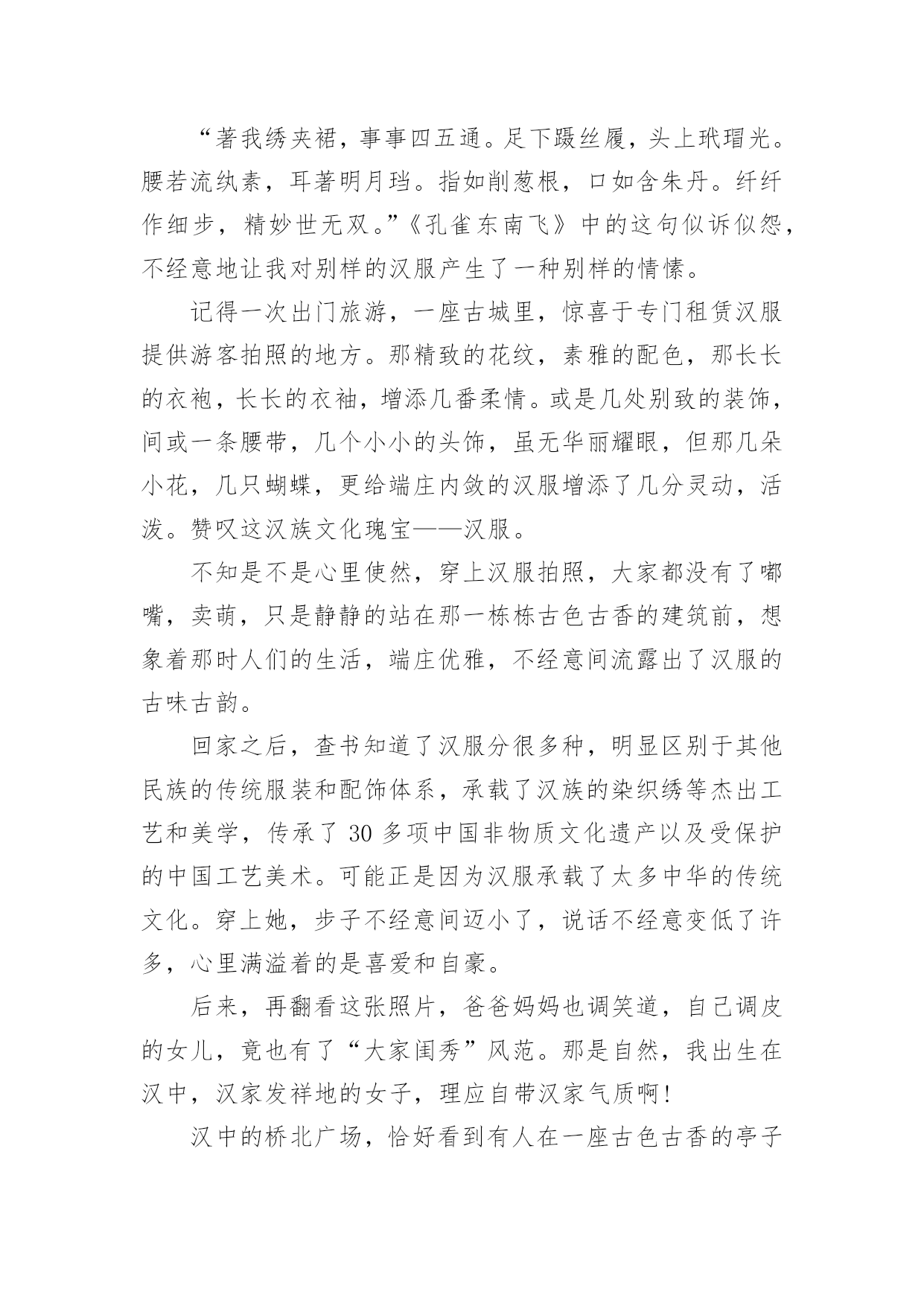 “著我绣夹裙，事事四五通。足下蹑丝履，头上玳瑁光。腰若流纨素，耳著明月珰。指如削葱根，口如含朱丹。纤纤作细步，精妙世无双。”《孔雀东南飞》中的这句似诉似怨，不经意地让我对别样的汉服产生了一种别样的情愫。

记得一次出门旅游，一座古城里，惊喜于专门租赁汉服提供游客拍照的地方。那精致的花纹，素雅的配色，那长长的衣袍，长长的衣袖，增添几番柔情。或是几处别致的装饰，间或一条腰带，几个小小的头饰，虽无华丽耀眼，但那几朵小花，几只蝴蝶，更给端庄内敛的汉服增添了几分灵动，活泼。赞叹这汉族文化瑰宝——汉服。

不知是不是心里使然，穿上汉服拍照，大家都没有了嘟嘴，卖萌，只是静静的站在那一栋栋古色古香的建筑前，想象着那时人们的生活，端庄优雅，不经意间流露出了汉服的古味古韵。

回家之后，查书知道了汉服分很多种，明显区别于其他民族的传统服装和配饰体系，承载了汉族的染织绣等杰出工艺和美学，传承了 30 多项中国非物质文化遗产以及受保护的中国工艺美术。可能正是因为汉服承载了太多中华的传统文化。穿上她，步子不经意间迈小了，说话不经意变低了许多，心里满溢着的是喜爱和自豪。

后来，再翻看这张照片，爸爸妈妈也调笑道，自己调皮的女儿，竟也有了“大家闺秀”风范。那是自然，我出生在汉中，汉家发祥地的女子，理应自带汉家气质啊!

汉中的桥北广场，恰好看到有人在一座古色古香的亭子